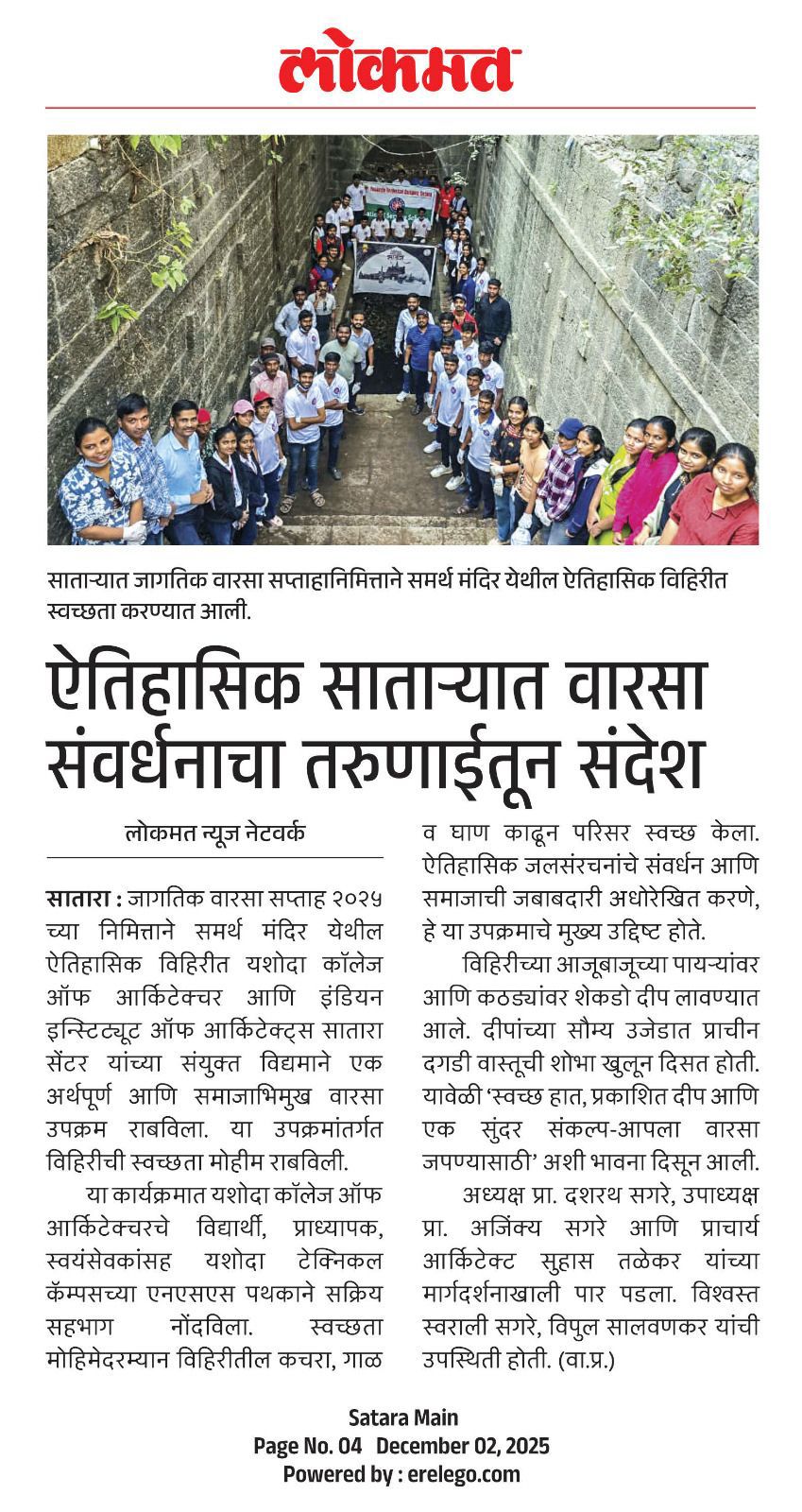 लोकमत

साताऱ्यात जागतिक वारसा सप्ताहानिमित्ताने समर्थ मंदिर येथील ऐतिहासिक विहिरीत स्वच्छता करण्यात आली.

ऐतिहासिक साताऱ्यात वारसा संवर्धनाचा तरुणाईतून संदेश

लोकमत न्यूज नेटवर्क

सातारा : जागतिक वारसा सप्ताह २०२५ च्या निमित्ताने समर्थ मंदिर येथील ऐतिहासिक विहिरीत यशोदा कॉलेज ऑफ आर्किटेक्चर आणि इंडियन इन्स्टिट्यूट ऑफ आर्किटेक्ट्स सातारा सेंटर यांच्या संयुक्त विद्यमाने एक अर्थपूर्ण आणि समाजाभिमुख वारसा उपक्रम राबविला. या उपक्रमांतर्गत विहिरीची स्वच्छता मोहीम राबविली.

या कार्यक्रमात यशोदा कॉलेज ऑफ आर्किटेक्चरचे विद्यार्थी, प्राध्यापक, स्वयंसेवकांसह यशोदा टेक्निकल कॅम्पसच्या एनएसएस पथकाने सक्रिय सहभाग नोंदविला. स्वच्छता मोहिमेदरम्यान विहिरीतील कचरा, गाळ व घाण काढून परिसर स्वच्छ केला. ऐतिहासिक जलसंरचनांचे संवर्धन आणि समाजाची जबाबदारी अधोरेखित करणे, हे या उपक्रमाचे मुख्य उद्दिष्ट होते.

विहिरीच्या आजूबाजूच्या पायऱ्यांवर आणि कठड्यांवर शेकडो दीप लावण्यात आले. दीपांच्या सौम्य उजेडात प्राचीन दगडी वास्तूची शोभा खुलून दिसत होती. यावेळी 'स्वच्छ हात, प्रकाशित दीप आणि एक सुंदर संकल्प-आपला वारसा जपण्यासाठी' अशी भावना दिसून आली.

अध्यक्ष प्रा. दशरथ सगरे, उपाध्यक्ष प्रा. अजिंक्य सगरे आणि प्राचार्य आर्किटेक्ट सुहास तळेकर यांच्या मार्गदर्शनाखाली पार पडला. विश्वस्त स्वराली सगरे, विपुल सालवणकर यांची उपस्थिती होती. (वा.प्र.)

Satara Main
Page No. 04 December 02, 2025
Powered by : erelego.com